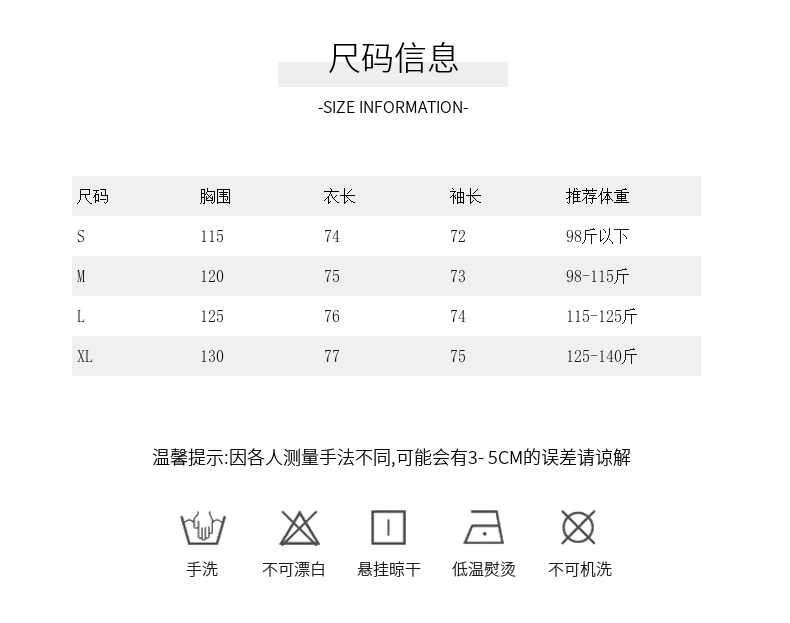 尺码信息

-SIZE INFORMATION-

| 尺码 | 胸围 | 衣长 | 袖长 | 推荐体重 |
|---|---|---|---|---|
| S | 115 | 74 | 72 | 98斤以下 |
| M | 120 | 75 | 73 | 98-115斤 |
| L | 125 | 76 | 74 | 115-125斤 |
| XL | 130 | 77 | 75 | 125-140斤 |

温馨提示:因各人测量手法不同,可能会有3- 5CM的误差请谅解

手洗

不可漂白

悬挂晾干

低温熨烫

不可机洗